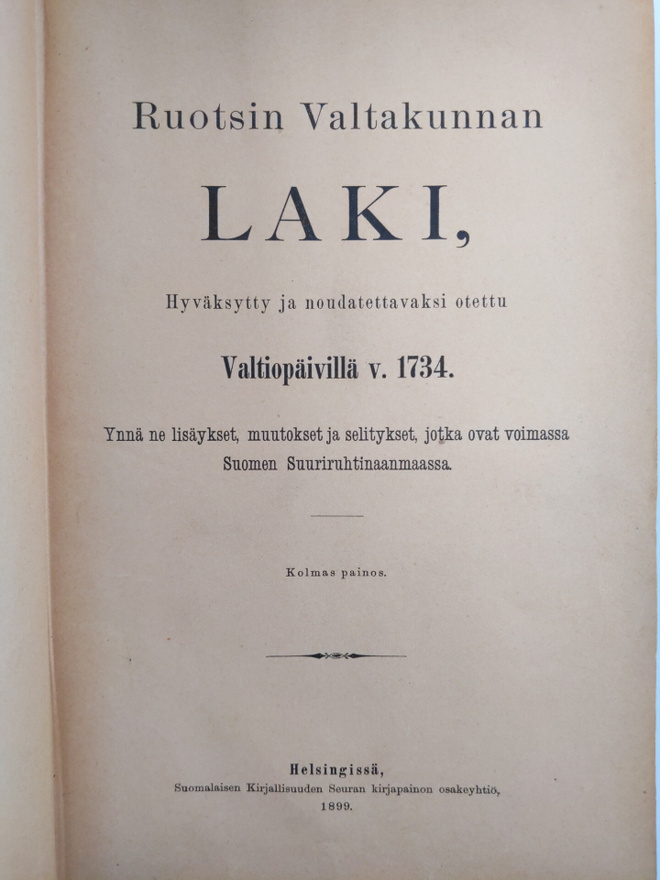 Ruotsin Valtakunnan

LAKI,

Hyväksytty ja noudatettavaksi otettu

Valtiopäivillä v. 1734.

Ynnä ne lisäykset, muutokset ja selitykset, jotka ovat voimassa Suomen Suuriruhtinaanmaassa.

Kolmas painos.

Helsingissä,
Suomalaisen Kirjallisuuden Seuran kirjapainon osakeyhtiö,
1899.